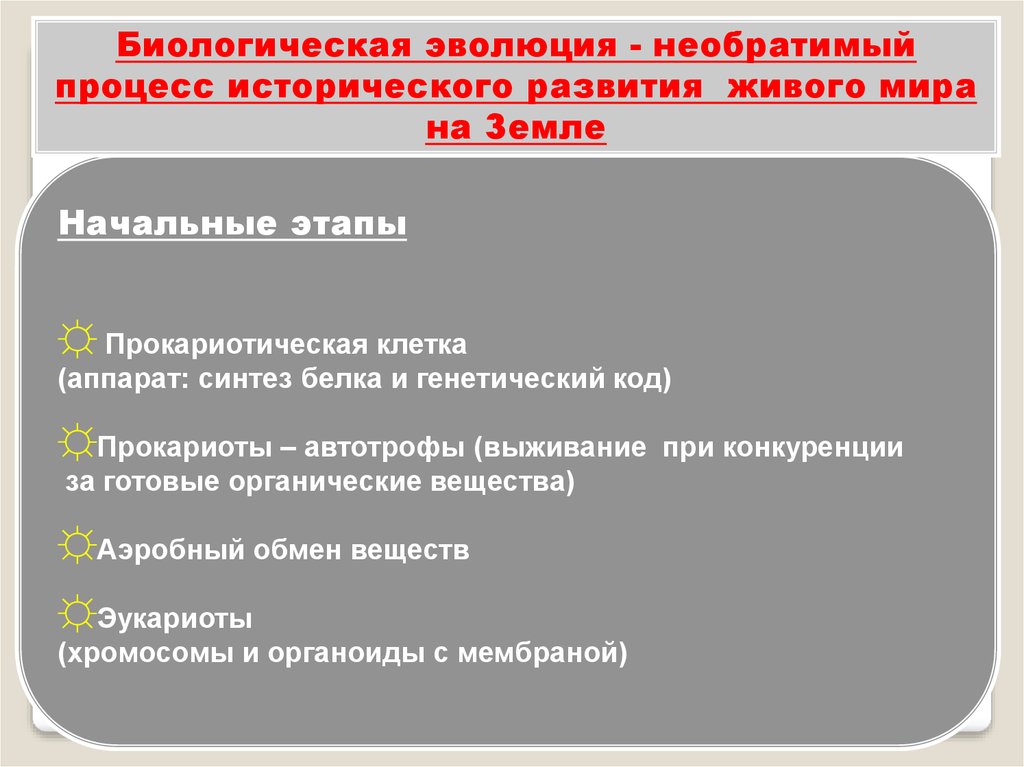 Биологическая эволюция - необратимый процесс исторического развития живого мира на Земле

Начальные этапы

☼ Прокариотическая клетка
(аппарат: синтез белка и генетический код)

☼Прокариоты – автотрофы (выживание при конкуренции за готовые органические вещества)

☼Аэробный обмен веществ

☼Эукариоты
(хромосомы и органоиды с мембраной)